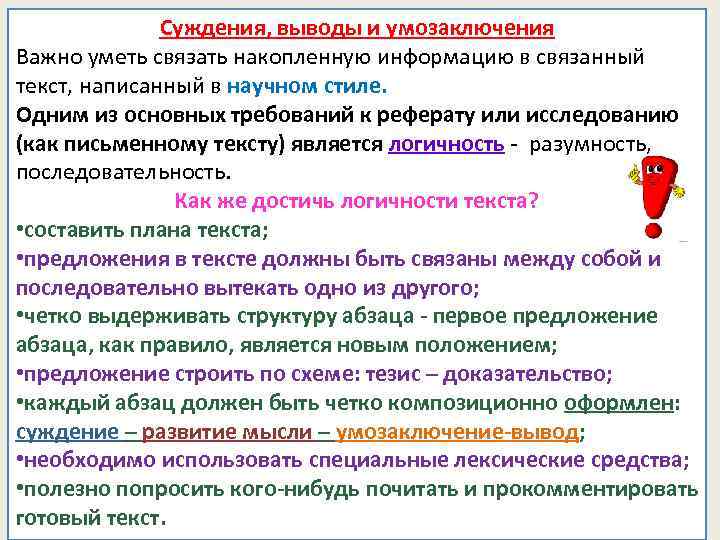 Суждения, выводы и умозаключения

Важно уметь связать накопленную информацию в связанный текст, написанный в научном стиле.

Одним из основных требований к реферату или исследованию (как письменному тексту) является логичность - разумность, последовательность.

Как же достичь логичности текста?

•составить плана текста;

•предложения в тексте должны быть связаны между собой и последовательно вытекать одно из другого;

•четко выдерживать структуру абзаца - первое предложение абзаца, как правило, является новым положением;

•предложение строить по схеме: тезис – доказательство;

•каждый абзац должен быть четко композиционно оформлен: суждение – развитие мысли – умозаключение-вывод;

•необходимо использовать специальные лексические средства;

•полезно попросить кого-нибудь почитать и прокомментировать готовый текст.